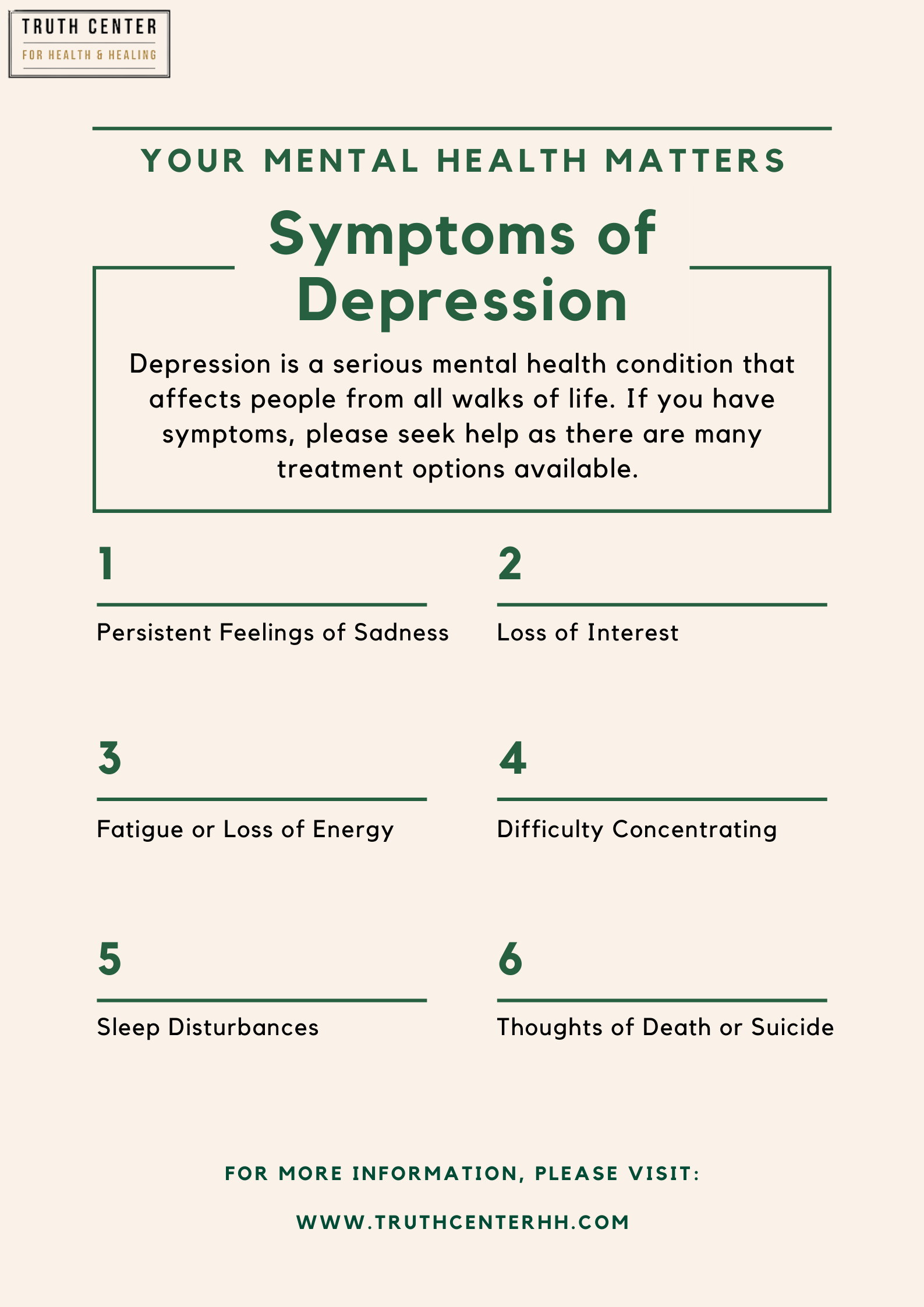 TRUTH CENTER
FOR HEALTH & HEALING

YOUR MENTAL HEALTH MATTERS

Symptoms of Depression

Depression is a serious mental health condition that affects people from all walks of life. If you have symptoms, please seek help as there are many treatment options available.

1
Persistent Feelings of Sadness

2
Loss of Interest

3
Fatigue or Loss of Energy

4
Difficulty Concentrating

5
Sleep Disturbances

6
Thoughts of Death or Suicide

FOR MORE INFORMATION, PLEASE VISIT:

WWW.TRUTHCENTERHH.COM